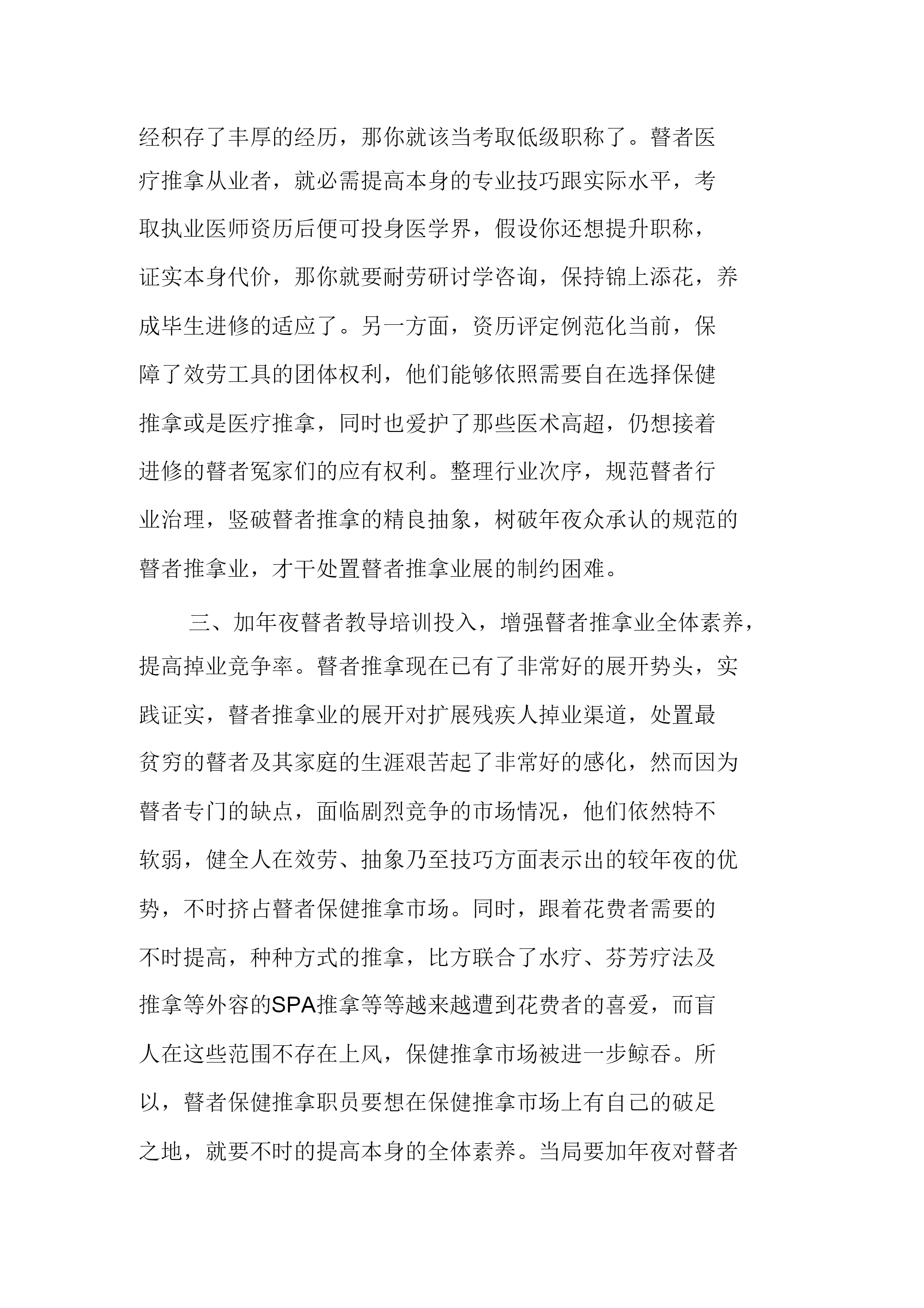 经积存了丰厚的经历，那你就该当考取低级职称了。瞽者医疗推拿从业者，就必需提高本身的专业技巧跟实际水平，考取执业医师资历后便可投身医学界，假设你还想提升职称，证实本身代价，那你就要耐劳研讨学咨询，保持锦上添花，养成毕生进修的适应了。另一方面，资历评定例范化当前，保障了效劳工具的团体权利，他们能够依照需要自在选择保健推拿或是医疗推拿，同时也爱护了那些医术高超，仍想接着进修的瞽者冤家们的应有权利。整理行业次序，规范瞽者行业治理，竖破瞽者推拿的精良抽象，树破年夜众承认的规范的瞽者推拿业，才干处置瞽者推拿业展的制约困难。

三、加年夜瞽者教导培训投入，增强瞽者推拿业全体素养，提高掉业竞争率。瞽者推拿现在已有了非常好的展开势头，实践证实，瞽者推拿业的展开对扩展残疾人掉业渠道，处置最贫穷的瞽者及其家庭的生涯艰苦起了非常好的感化，然而因为瞽者专门的缺点，面临剧烈竞争的市场情况，他们依然特不软弱，健全人在效劳、抽象乃至技巧方面表示出的较年夜的优势，不时挤占瞽者保健推拿市场。同时，跟着花费者需要的不时提高，种种方式的推拿，比方联合了水疗、芬芳疗法及推拿等外容的SPA推拿等等越来越遭到花费者的喜爱，而盲人在这些范围不存在上风，保健推拿市场被进一步鲸吞。所以，瞽者保健推拿职员要想在保健推拿市场上有自己的破足之地，就要不时的提高本身的全体素养。当局要加年夜对瞽者